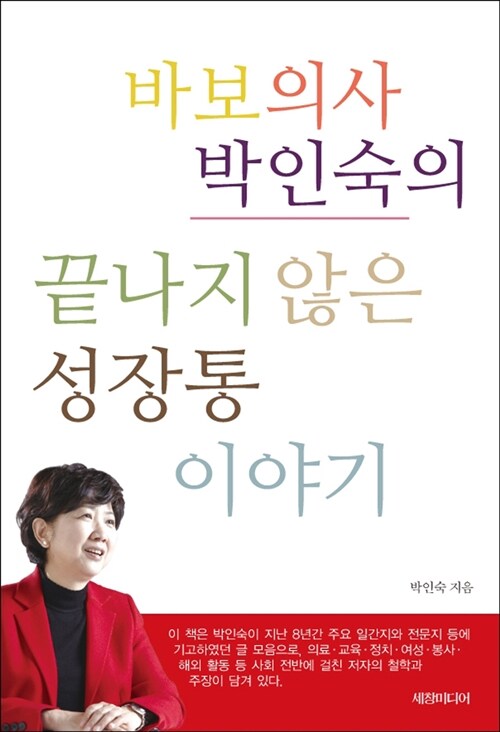 바보의사
박인숙의

끝나지 않은
성장통
이야기

박인숙 지음

이 책은 박인숙이 지난 8년간 주요 일간지와 전문지 등에 기고하였던 글 모음으로, 의료·교육·정치·여성·봉사·해외 활동 등 사회 전반에 걸친 저자의 철학과 주장이 담겨 있다.

세창미디어